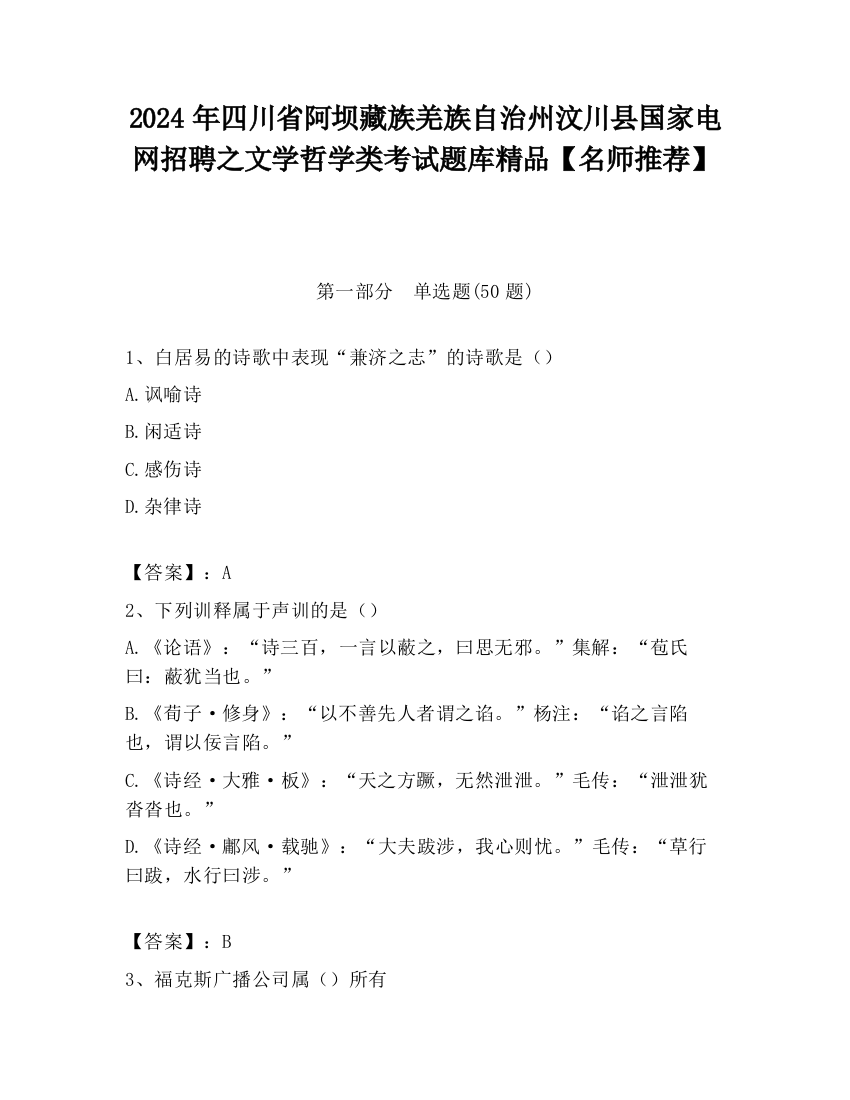 2024 年四川省阿坝藏族羌族自治州汶川县国家电网招聘之文学哲学类考试题库精品【名师推荐】

第一部分　单选题(50 题)

1、白居易的诗歌中表现“兼济之志”的诗歌是（）

A.讽喻诗

B.闲适诗

C.感伤诗

D.杂律诗

【答案】：A

2、下列训释属于声训的是（）

A.《论语》：“诗三百，一言以蔽之，曰思无邪。”集解：“苞氏曰：蔽犹当也。”

B.《荀子·修身》：“以不善先人者谓之谄。”杨注：“谄之言陷也，谓以佞言陷。”

C.《诗经·大雅·板》：“天之方蹶，无然泄泄。”毛传：“泄泄犹沓沓也。”

D.《诗经·鄘风·载驰》：“大夫跋涉，我心则忧。”毛传：“草行曰跋，水行曰涉。”

【答案】：B

3、福克斯广播公司属（）所有